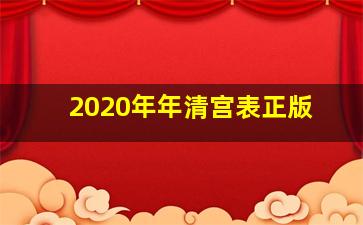 2020年年清宫表正版